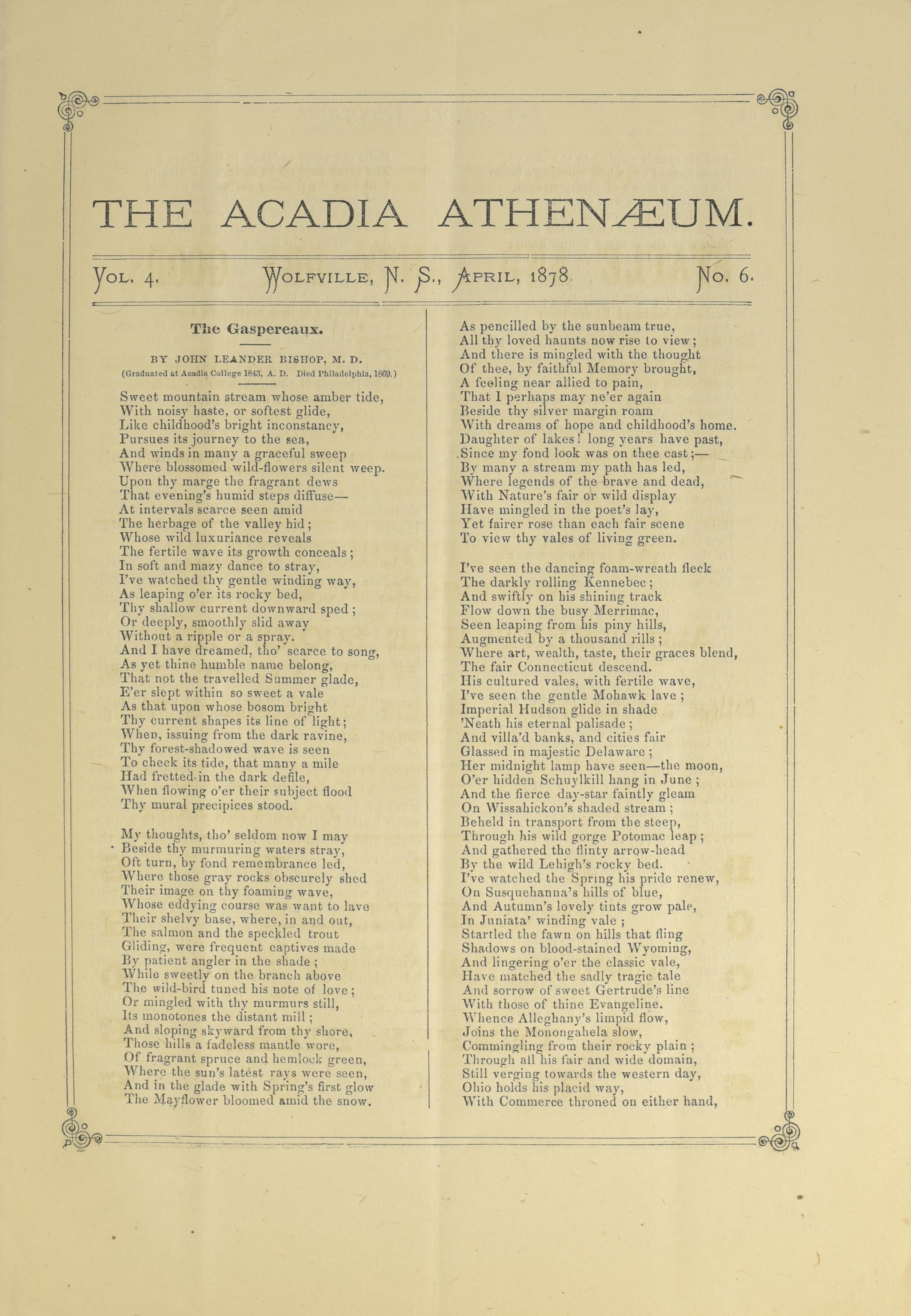 THE ACADIA ATHENÆUM.

VOL. 4. WOLFVILLE, N. S., APRIL, 1878. NO. 6.

The Gaspereaux.

BY JOHN LEANDER BISHOP, M. D.
(Graduated at Acadia College 1843, A. D. Died Philadelphia, 1869.)

Sweet mountain stream whose amber tide,
With noisy haste, or softest glide,
Like childhood's bright inconstancy,
Pursues its journey to the sea,
And winds in many a graceful sweep
Where blossomed wild-flowers silent weep.
Upon thy marge the fragrant dews
That evening's humid steps diffuse—
At intervals scarce seen amid
The herbage of the valley hid;
Whose wild luxuriance reveals
The fertile wave its growth conceals;
In soft and mazy dance to stray,
I've watched thy gentle winding way,
As leaping o'er its rocky bed,
Thy shallow current downward sped;
Or deeply, smoothly slid away
Without a ripple or a spray.
And I have dreamed, tho' scarce to song,
As yet thine humble name belong,
That not the travelled Summer glade,
E'er slept within so sweet a vale
As that upon whose bosom bright
Thy current shapes its line of light;
When, issuing from the dark ravine,
Thy forest-shadowed wave is seen
To check its tide, that many a mile
Had fretted in the dark defile,
When flowing o'er their subject flood
Thy mural precipices stood.

My thoughts, tho' seldom now I may
Beside thy murmuring waters stray,
Oft turn, by fond remembrance led,
Where those gray rocks obscurely shed
Their image on thy foaming wave,
Whose eddying course was want to lave
Their shelvy base, where, in and out,
The salmon and the speckled trout
Gliding, were frequent captives made
By patient angler in the shade;
While sweetly on the branch above
The wild-bird tuned his note of love;
Or mingled with thy murmurs still,
Its monotones the distant mill;
And sloping skyward from thy shore,
Those hills a fadeless mantle wore,
Of fragrant spruce and hemlock green,
Where the sun's latest rays were seen,
And in the glade with Spring's first glow
The Mayflower bloomed amid the snow.

As pencilled by the sunbeam true,
All thy loved haunts now rise to view;
And there is mingled with the thought
Of thee, by faithful Memory brought,
A feeling near allied to pain,
That I perhaps may ne'er again
Beside thy silver margin roam
With dreams of hope and childhood's home.
Daughter of lakes! long years have past,
Since my fond look was on thee cast;—
By many a stream my path has led,
Where legends of the brave and dead,
With Nature's fair or wild display
Have mingled in the poet's lay,
Yet fairer rose than each fair scene
To view thy vales of living green.

I've seen the dancing foam-wreath fleck
The darkly rolling Kennebec;
And swiftly on his shining track
Flow down the busy Merrimac,
Seen leaping from his piny hills,
Augmented by a thousand rills;
Where art, wealth, taste, their graces blend,
The fair Connecticut descend.
His cultured vales, with fertile wave,
I've seen the gentle Mohawk lave;
Imperial Hudson glide in shade
'Neath his eternal palisade;
And villa'd banks, and cities fair
Glassed in majestic Delaware;
Her midnight lamp have seen—the moon,
O'er hidden Schuylkill hang in June;
And the fierce day-star faintly gleam
On Wissahickon's shaded stream;
Beheld in transport from the steep,
Through his wild gorge Potomac leap;
And gathered the flinty arrow-head
By the wild Lehigh's rocky bed.
I've watched the Spring his pride renew,
On Susquehanna's hills of blue,
And Autumn's lovely tints grow pale,
In Juniata' winding vale;
Startled the fawn on hills that fling
Shadows on blood-stained Wyoming,
And lingering o'er the classic vale,
Have matched the sadly tragic tale
And sorrow of sweet Gertrude's line
With those of thine Evangeline.
Whence Alleghany's limpid flow,
Joins the Monongahela slow,
Commingling from their rocky plain;
Through all his fair and wide domain,
Still verging towards the western day,
Ohio holds his placid way,
With Commerce throned on either hand,